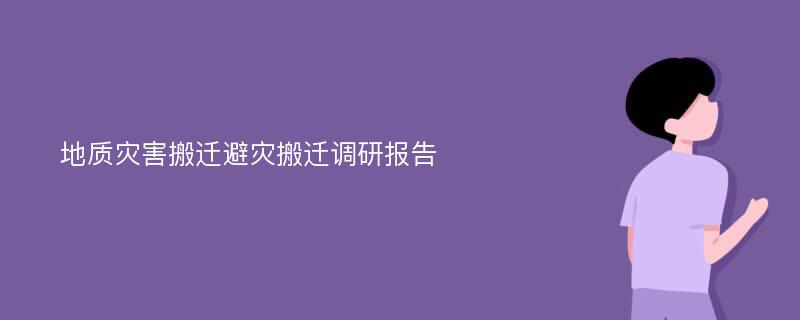 地质灾害搬迁避灾搬迁调研报告